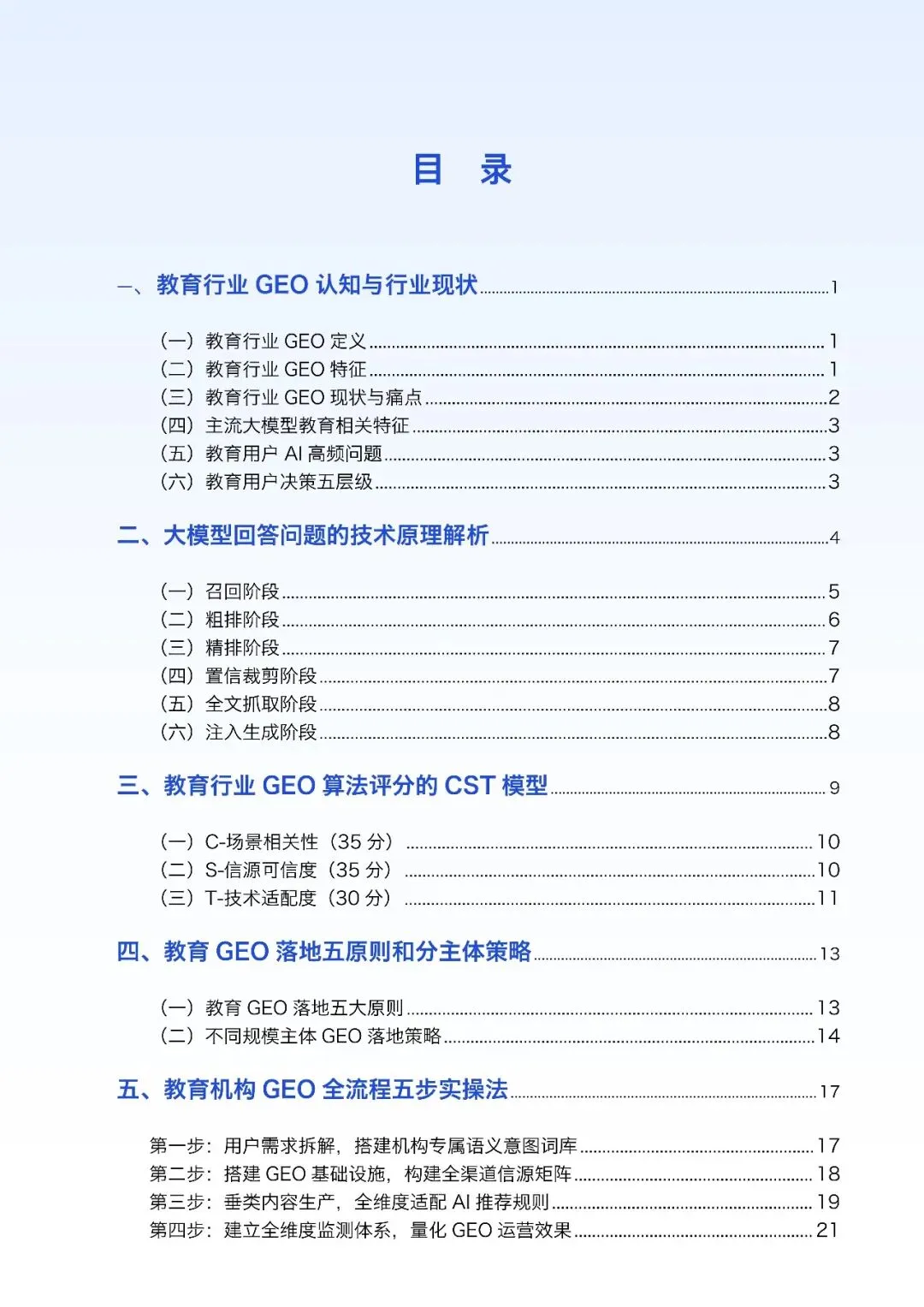 目 录

一、教育行业 GEO 认知与行业现状 1

（一）教育行业 GEO 定义 1
（二）教育行业 GEO 特征 1
（三）教育行业 GEO 现状与痛点 2
（四）主流大模型教育相关特征 3
（五）教育用户 AI 高频问题 3
（六）教育用户决策五层级 3

二、大模型回答问题的技术原理解析 4

（一）召回阶段 5
（二）粗排阶段 6
（三）精排阶段 7
（四）置信裁剪阶段 7
（五）全文抓取阶段 8
（六）注入生成阶段 8

三、教育行业 GEO 算法评分的 CST 模型 9

（一）C-场景相关性（35 分） 10
（二）S-信源可信度（35 分） 10
（三）T-技术适配度（30 分） 11

四、教育 GEO 落地五原则和分主体策略 13

（一）教育 GEO 落地五大原则 13
（二）不同规模主体 GEO 落地策略 14

五、教育机构 GEO 全流程五步实操法 17

第一步：用户需求拆解，搭建机构专属语义意图词库 17
第二步：搭建 GEO 基础设施，构建全渠道信源矩阵 18
第三步：垂类内容生产，全维度适配 AI 推荐规则 19
第四步：建立全维度监测体系，量化 GEO 运营效果 21